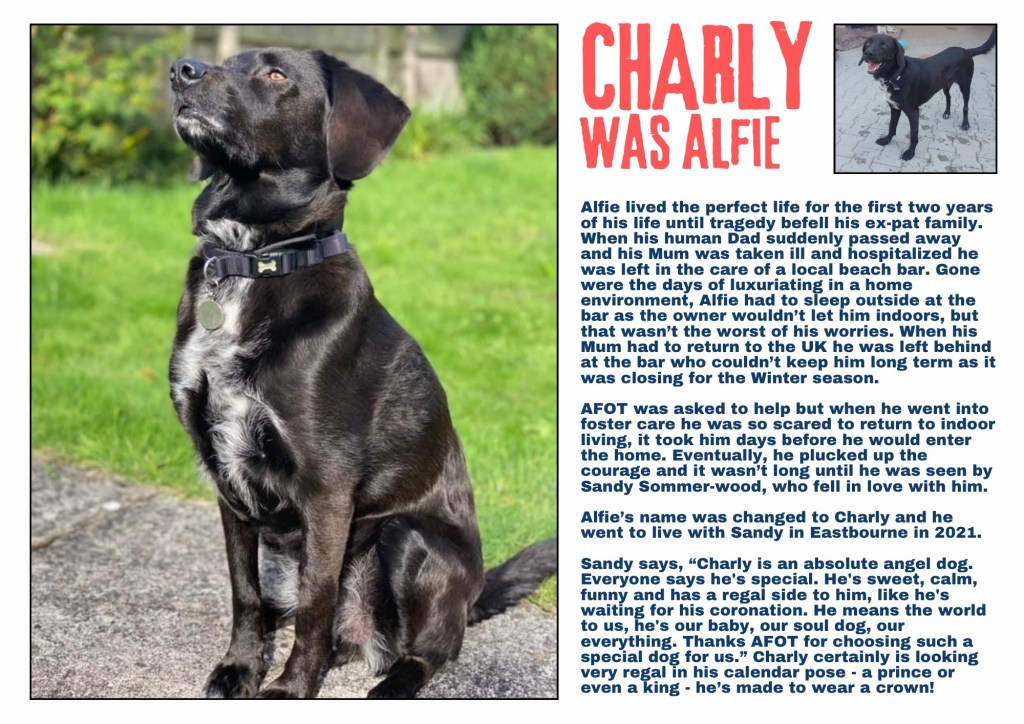 CHARLY WAS ALFIE

Alfie lived the perfect life for the first two years of his life until tragedy befell his ex-pat family. When his human Dad suddenly passed away and his Mum was taken ill and hospitalized he was left in the care of a local beach bar. Gone were the days of luxuriating in a home environment, Alfie had to sleep outside at the bar as the owner wouldn't let him indoors, but that wasn't the worst of his worries. When his Mum had to return to the UK he was left behind at the bar who couldn't keep him long term as it was closing for the Winter season.

AFOT was asked to help but when he went into foster care he was so scared to return to indoor living, it took him days before he would enter the home. Eventually, he plucked up the courage and it wasn't long until he was seen by Sandy Sommer-wood, who fell in love with him.

Alfie's name was changed to Charly and he went to live with Sandy in Eastbourne in 2021.

Sandy says, "Charly is an absolute angel dog. Everyone says he's special. He's sweet, calm, funny and has a regal side to him, like he's waiting for his coronation. He means the world to us, he's our baby, our soul dog, our everything. Thanks AFOT for choosing such a special dog for us." Charly certainly is looking very regal in his calendar pose - a prince or even a king - he's made to wear a crown!